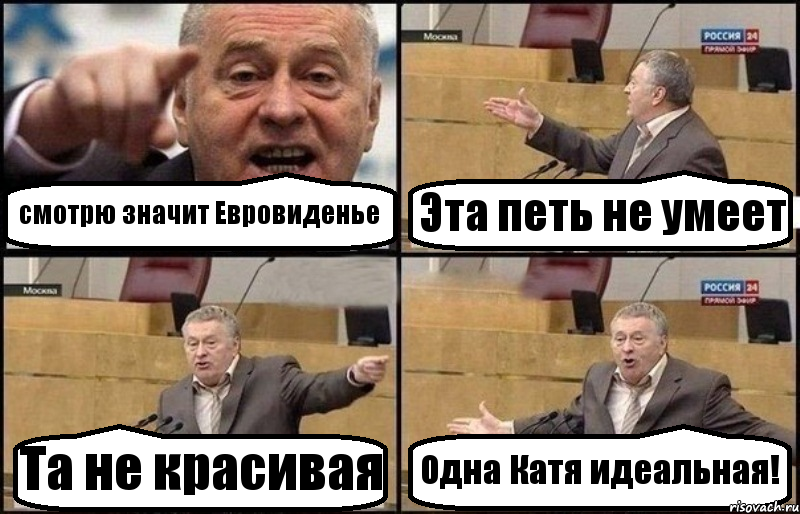 смотрю значит Евровиденье

Москва

РОССИЯ 24
ПРЯМОЙ ЭФИР

Эта петь не умеет

Москва

Та не красивая

РОССИЯ 24
ПРЯМОЙ ЭФИР

Одна Катя идеальная!

risovach.ru